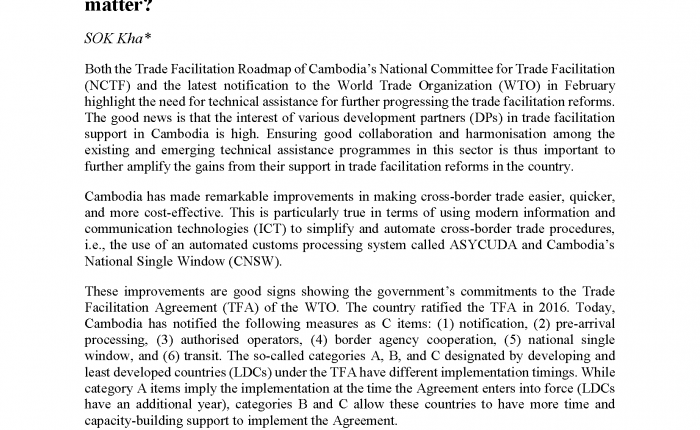 matter?

SOK Kha*

Both the Trade Facilitation Roadmap of Cambodia's National Committee for Trade Facilitation (NCTF) and the latest notification to the World Trade Organization (WTO) in February highlight the need for technical assistance for further progressing the trade facilitation reforms. The good news is that the interest of various development partners (DPs) in trade facilitation support in Cambodia is high. Ensuring good collaboration and harmonisation among the existing and emerging technical assistance programmes in this sector is thus important to further amplify the gains from their support in trade facilitation reforms in the country.

Cambodia has made remarkable improvements in making cross-border trade easier, quicker, and more cost-effective. This is particularly true in terms of using modern information and communication technologies (ICT) to simplify and automate cross-border trade procedures, i.e., the use of an automated customs processing system called ASYCUDA and Cambodia's National Single Window (CNSW).

These improvements are good signs showing the government's commitments to the Trade Facilitation Agreement (TFA) of the WTO. The country ratified the TFA in 2016. Today, Cambodia has notified the following measures as C items: (1) notification, (2) pre-arrival processing, (3) authorised operators, (4) border agency cooperation, (5) national single window, and (6) transit. The so-called categories A, B, and C designated by developing and least developed countries (LDCs) under the TFA have different implementation timings. While category A items imply the implementation at the time the Agreement enters into force (LDCs have an additional year), categories B and C allow these countries to have more time and capacity-building support to implement the Agreement.